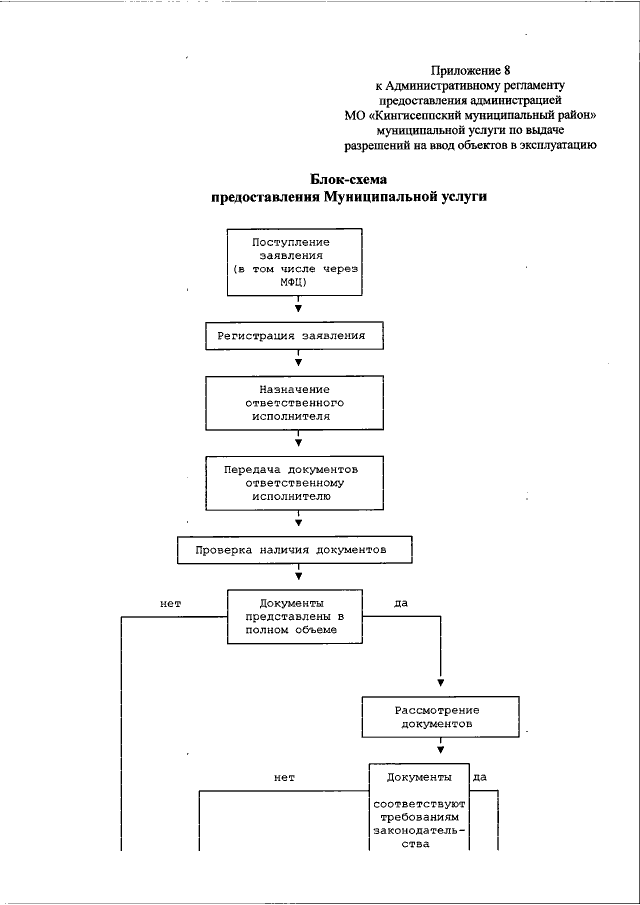 Приложение 8
к Административному регламенту
предоставления администрацией
МО «Кингисеппский муниципальный район»
муниципальной услуги по выдаче
разрешений на ввод объектов в эксплуатацию

Блок-схема
предоставления Муниципальной услуги

Поступление заявления (в том числе через МФЦ)

Регистрация заявления

Назначение ответственного исполнителя

Передача документов ответственному исполнителю

Проверка наличия документов

нет

Документы представлены в полном объеме

да

Рассмотрение документов

нет

Документы соответствуют требованиям законодательства

да